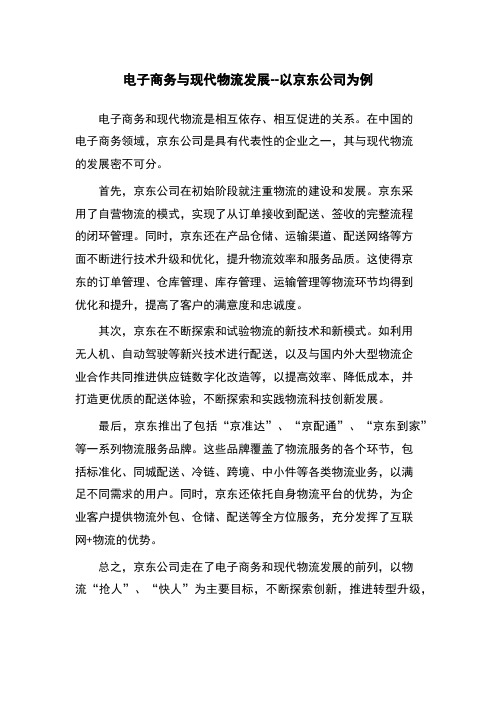 电子商务与现代物流发展--以京东公司为例

电子商务和现代物流是相互依存、相互促进的关系。在中国的电子商务领域，京东公司是具有代表性的企业之一，其与现代物流的发展密不可分。

首先，京东公司在初始阶段就注重物流的建设和发展。京东采用了自营物流的模式，实现了从订单接收到配送、签收的完整流程的闭环管理。同时，京东还在产品仓储、运输渠道、配送网络等方面不断进行技术升级和优化，提升物流效率和服务品质。这使得京东的订单管理、仓库管理、库存管理、运输管理等物流环节均得到优化和提升，提高了客户的满意度和忠诚度。

其次，京东在不断探索和试验物流的新技术和新模式。如利用无人机、自动驾驶等新兴技术进行配送，以及与国内外大型物流企业合作共同推进供应链数字化改造等，以提高效率、降低成本，并打造更优质的配送体验，不断探索和实践物流科技创新发展。

最后，京东推出了包括“京准达”、“京配通”、“京东到家”等一系列物流服务品牌。这些品牌覆盖了物流服务的各个环节，包括标准化、同城配送、冷链、跨境、中小件等各类物流业务，以满足不同需求的用户。同时，京东还依托自身物流平台的优势，为企业客户提供物流外包、仓储、配送等全方位服务，充分发挥了互联网+物流的优势。

总之，京东公司走在了电子商务和现代物流发展的前列，以物流“抢人”、“快人”为主要目标，不断探索创新，推进转型升级，